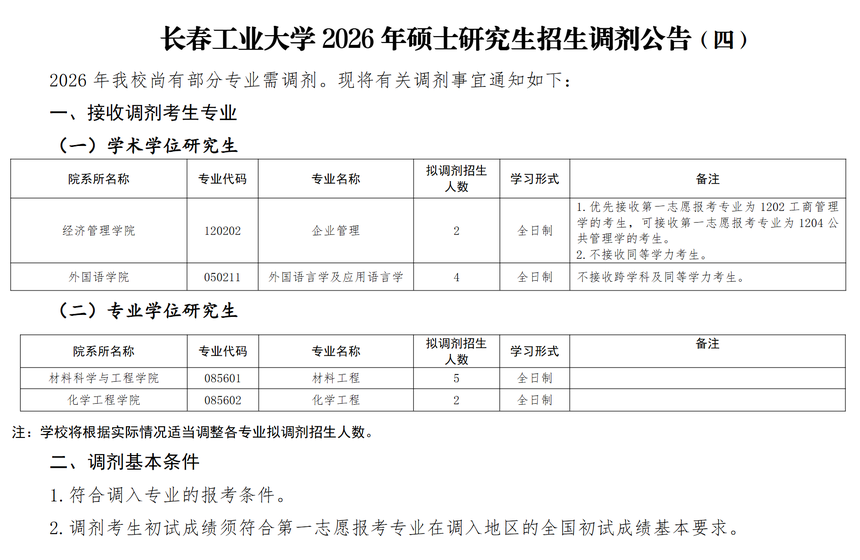 长春工业大学 2026 年硕士研究生招生调剂公告（四）

2026 年我校尚有部分专业需调剂。现将有关调剂事宜通知如下：

一、接收调剂考生专业

（一）学术学位研究生

| 院系所名称 | 专业代码 | 专业名称 | 拟调剂招生人数 | 学习形式 | 备注 |
|---|---|---|---|---|---|
| 经济管理学院 | 120202 | 企业管理 | 2 | 全日制 | 1. 优先接收第一志愿报考专业为 1202 工商管理学的考生，可接收第一志愿报考专业为 1204 公共管理学的考生。 2. 不接收同等学力考生。 |
| 外国语学院 | 050211 | 外国语言学及应用语言学 | 4 | 全日制 | 不接收跨学科及同等学力考生。 |

（二）专业学位研究生

| 院系所名称 | 专业代码 | 专业名称 | 拟调剂招生人数 | 学习形式 | 备注 |
|---|---|---|---|---|---|
| 材料科学与工程学院 | 085601 | 材料工程 | 5 | 全日制 | |
| 化学工程学院 | 085602 | 化学工程 | 2 | 全日制 | |

注：学校将根据实际情况适当调整各专业拟调剂招生人数。

二、调剂基本条件

1. 符合调入专业的报考条件。

2. 调剂考生初试成绩须符合第一志愿报考专业在调入地区的全国初试成绩基本要求。